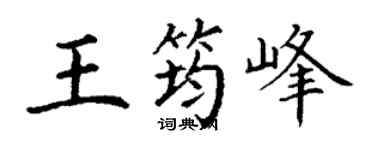 王筠峰

词典网